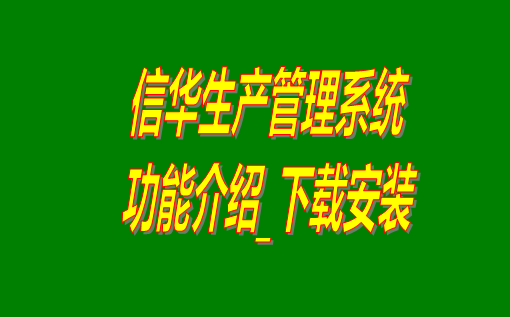 信华生产管理系统
功能介绍_下载安装